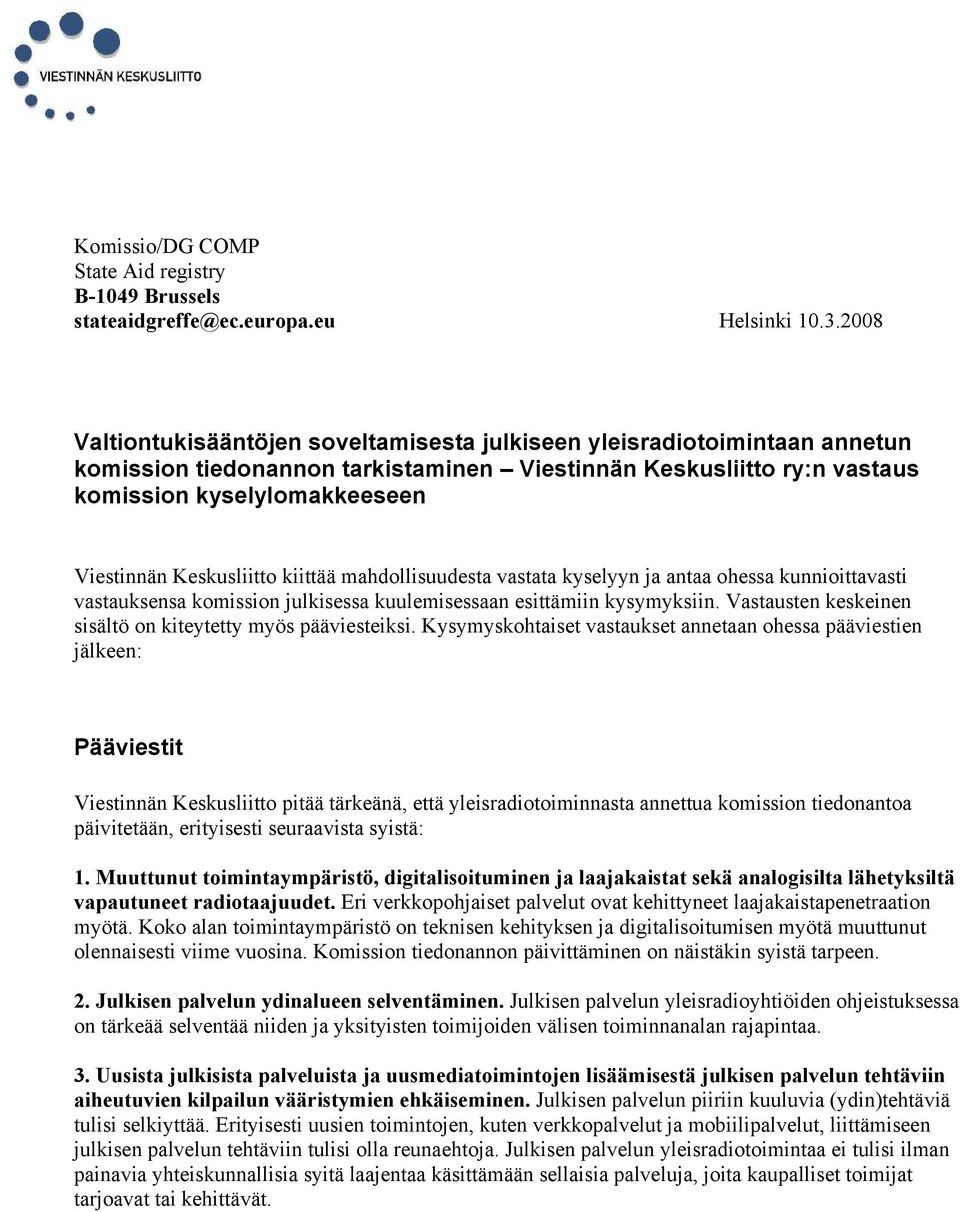 VIESTINNÄN KESKUSLIITTO

Komissio/DG COMP
State Aid registry
B-1049 Brussels
stateaidgreffe@ec.europa.eu Helsinki 10.3.2008

Valtiontukisääntöjen soveltamisesta julkiseen yleisradiotoimintaan annetun komission tiedonannon tarkistaminen – Viestinnän Keskusliitto ry:n vastaus komission kyselylomakkeeseen

Viestinnän Keskusliitto kiittää mahdollisuudesta vastata kyselyyn ja antaa ohessa kunnioittavasti vastauksensa komission julkisessa kuulemisessaan esittämiin kysymyksiin. Vastausten keskeinen sisältö on kiteytetty myös pääviesteiksi. Kysymyskohtaiset vastaukset annetaan ohessa pääviestien jälkeen:

Pääviestit

Viestinnän Keskusliitto pitää tärkeänä, että yleisradiotoiminnasta annettua komission tiedonantoa päivitetään, erityisesti seuraavista syistä:

1. Muuttunut toimintaympäristö, digitalisoituminen ja laajakaistat sekä analogisilta lähetyksiltä vapautuneet radiotaajuudet. Eri verkkopohjaiset palvelut ovat kehittyneet laajakaistapenetraation myötä. Koko alan toimintaympäristö on teknisen kehityksen ja digitalisoitumisen myötä muuttunut olennaisesti viime vuosina. Komission tiedonannon päivittäminen on näistäkin syistä tarpeen.

2. Julkisen palvelun ydinalueen selventäminen. Julkisen palvelun yleisradioyhtiöiden ohjeistuksessa on tärkeää selventää niiden ja yksityisten toimijoiden välisen toiminnanalan rajapintaa.

3. Uusista julkisista palveluista ja uusmediatoimintojen lisäämisestä julkisen palvelun tehtäviin aiheutuvien kilpailun vääristymien ehkäiseminen. Julkisen palvelun piiriin kuuluvia (ydin)tehtäviä tulisi selkiyttää. Erityisesti uusien toimintojen, kuten verkkopalvelut ja mobiilipalvelut, liittämiseen julkisen palvelun tehtäviin tulisi olla reunaehtoja. Julkisen palvelun yleisradiotoimintaa ei tulisi ilman painavia yhteiskunnallisia syitä laajentaa käsittämään sellaisia palveluja, joita kaupalliset toimijat tarjoavat tai kehittävät.